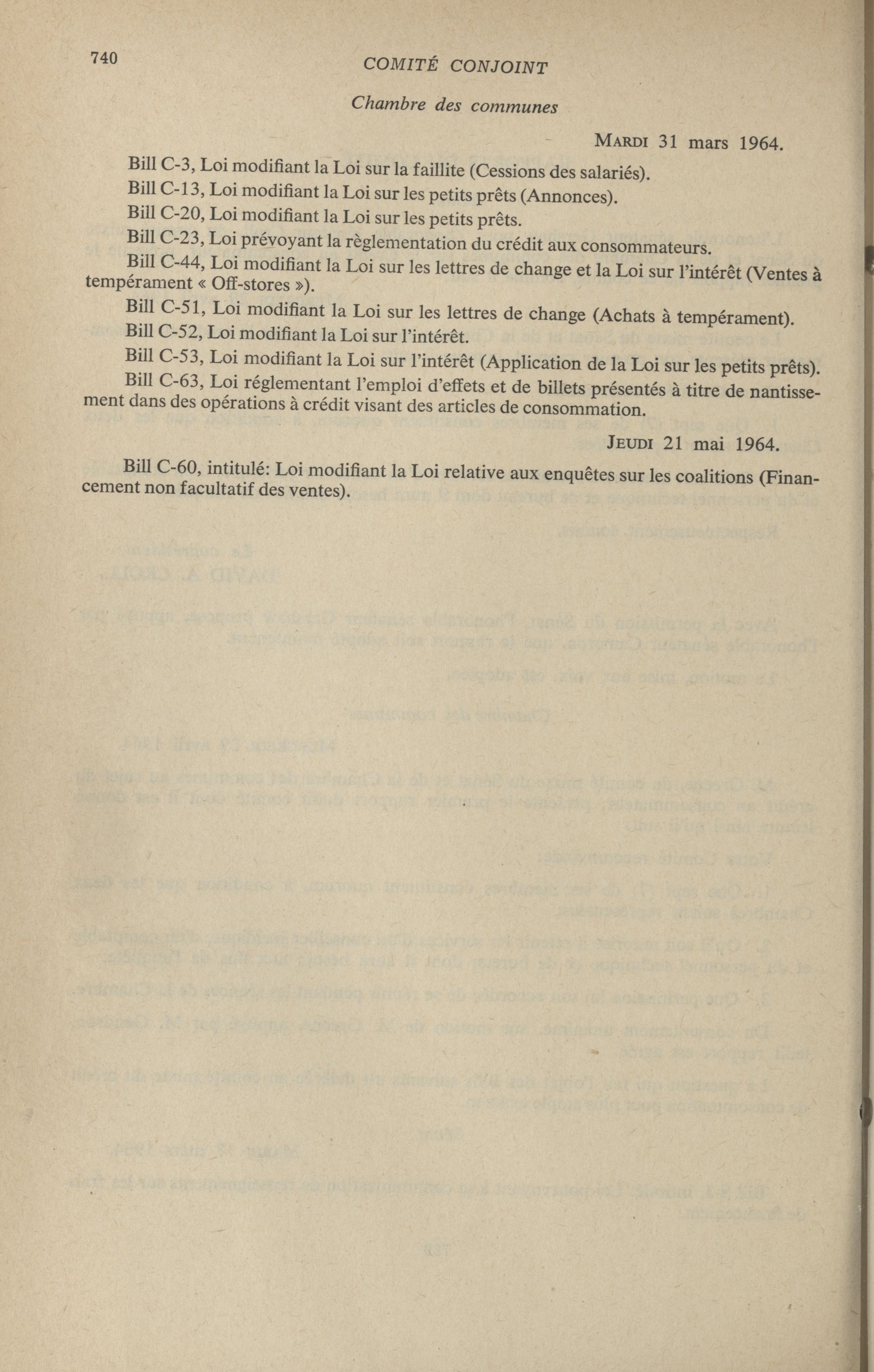 740 COMITÉ CONJOINT

Chambre des communes

MARDI 31 mars 1964.

Bill C-3, Loi modifiant la Loi sur la faillite (Cessions des salariés).

Bill C-13, Loi modifiant la Loi sur les petits prêts (Annonces).

Bill C-20, Loi modifiant la Loi sur les petits prêts.

Bill C-23, Loi prévoyant la règlementation du crédit aux consommateurs.

Bill C-44, Loi modifiant la Loi sur les lettres de change et la Loi sur l'intérêt (Ventes à tempérament « Off-stores »).

Bill C-51, Loi modifiant la Loi sur les lettres de change (Achats à tempérament).

Bill C-52, Loi modifiant la Loi sur l'intérêt.

Bill C-53, Loi modifiant la Loi sur l'intérêt (Application de la Loi sur les petits prêts).

Bill C-63, Loi réglementant l'emploi d'effets et de billets présentés à titre de nantissement dans des opérations à crédit visant des articles de consommation.

JEUDI 21 mai 1964.

Bill C-60, intitulé: Loi modifiant la Loi relative aux enquêtes sur les coalitions (Financement non facultatif des ventes).